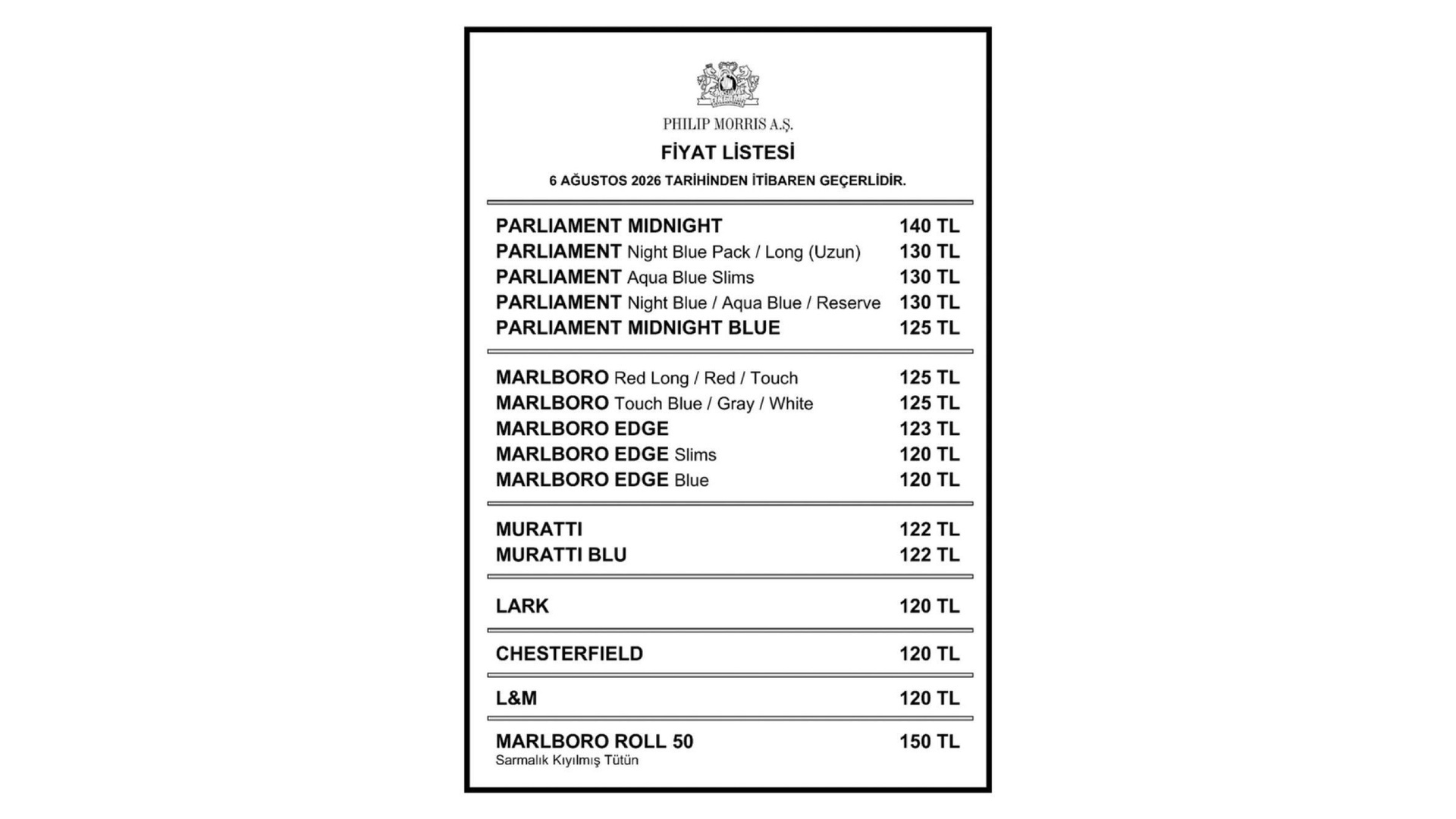 PHILIP MORRIS A.Ş.

FİYAT LİSTESİ

6 AĞUSTOS 2026 TARİHİNDEN İTİBAREN GEÇERLİDİR.

| | |
|---|---|
| PARLIAMENT MIDNIGHT | 140 TL |
| PARLIAMENT Night Blue Pack / Long (Uzun) | 130 TL |
| PARLIAMENT Aqua Blue Slims | 130 TL |
| PARLIAMENT Night Blue / Aqua Blue / Reserve | 130 TL |
| PARLIAMENT MIDNIGHT BLUE | 125 TL |
| MARLBORO Red Long / Red / Touch | 125 TL |
| MARLBORO Touch Blue / Gray / White | 125 TL |
| MARLBORO EDGE | 123 TL |
| MARLBORO EDGE Slims | 120 TL |
| MARLBORO EDGE Blue | 120 TL |
| MURATTI | 122 TL |
| MURATTI BLU | 122 TL |
| LARK | 120 TL |
| CHESTERFIELD | 120 TL |
| L&M | 120 TL |
| MARLBORO ROLL 50 Sarmalık Kıyılmış Tütün | 150 TL |